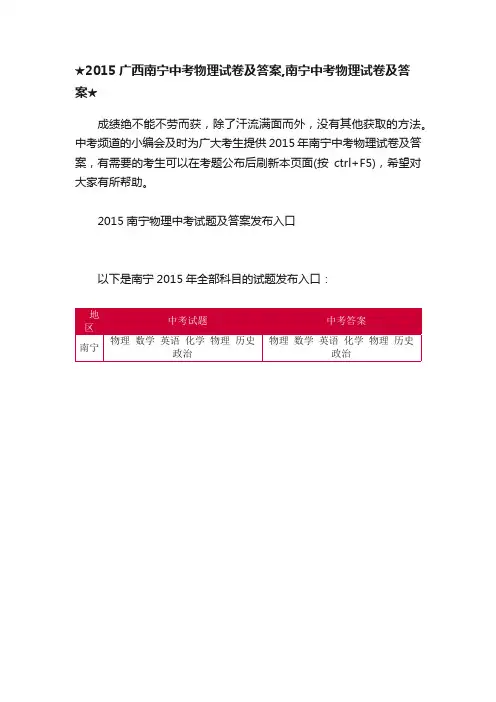 ★2015 广西南宁中考物理试卷及答案,南宁中考物理试卷及答案★

成绩绝不能不劳而获，除了汗流满面而外，没有其他获取的方法。中考频道的小编会及时为广大考生提供 2015 年南宁中考物理试卷及答案，有需要的考生可以在考题公布后刷新本页面(按 ctrl+F5)，希望对大家有所帮助。

2015 南宁物理中考试题及答案发布入口

以下是南宁 2015 年全部科目的试题发布入口：

| 地区 | 中考试题 | 中考答案 |
|---|---|---|
| 南宁 | 物理 数学 英语 化学 物理 历史 政治 | 物理 数学 英语 化学 物理 历史 政治 |